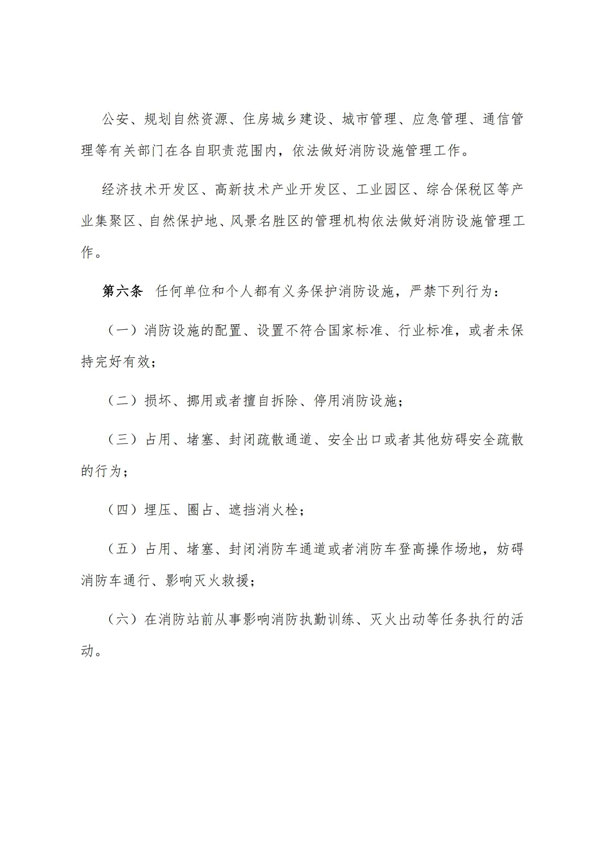 公安、规划自然资源、住房城乡建设、城市管理、应急管理、通信管理等有关部门在各自职责范围内，依法做好消防设施管理工作。

经济技术开发区、高新技术产业开发区、工业园区、综合保税区等产业集聚区、自然保护地、风景名胜区的管理机构依法做好消防设施管理工作。

第六条　任何单位和个人都有义务保护消防设施，严禁下列行为：

（一）消防设施的配置、设置不符合国家标准、行业标准，或者未保持完好有效；

（二）损坏、挪用或者擅自拆除、停用消防设施；

（三）占用、堵塞、封闭疏散通道、安全出口或者其他妨碍安全疏散的行为；

（四）埋压、圈占、遮挡消火栓；

（五）占用、堵塞、封闭消防车通道或者消防车登高操作场地，妨碍消防车通行、影响灭火救援；

（六）在消防站前从事影响消防执勤训练、灭火出动等任务执行的活动。